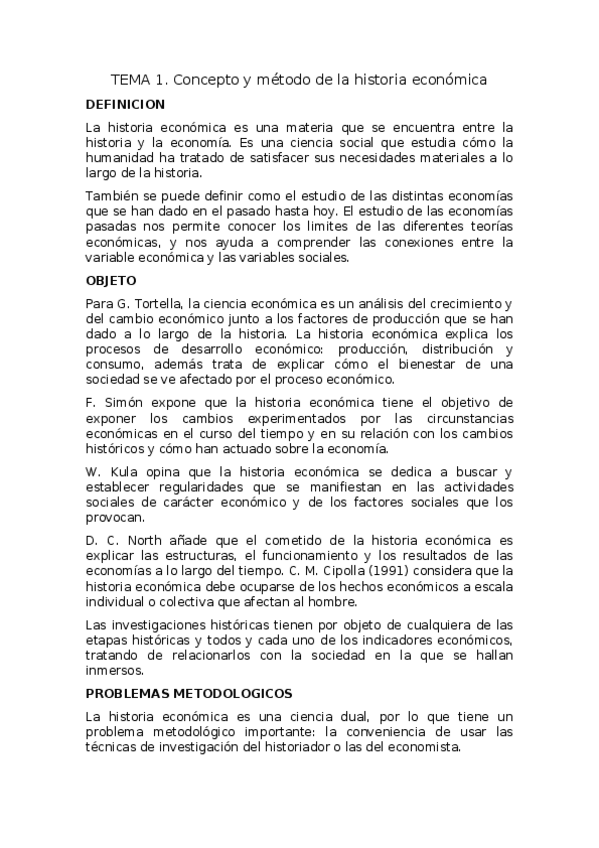 TEMA 1. Concepto y método de la historia económica

DEFINICION

La historia económica es una materia que se encuentra entre la historia y la economía. Es una ciencia social que estudia cómo la humanidad ha tratado de satisfacer sus necesidades materiales a lo largo de la historia.

También se puede definir como el estudio de las distintas economías que se han dado en el pasado hasta hoy. El estudio de las economías pasadas nos permite conocer los limites de las diferentes teorías económicas, y nos ayuda a comprender las conexiones entre la variable económica y las variables sociales.

OBJETO

Para G. Tortella, la ciencia económica es un análisis del crecimiento y del cambio económico junto a los factores de producción que se han dado a lo largo de la historia. La historia económica explica los procesos de desarrollo económico: producción, distribución y consumo, además trata de explicar cómo el bienestar de una sociedad se ve afectado por el proceso económico.

F. Simón expone que la historia económica tiene el objetivo de exponer los cambios experimentados por las circunstancias económicas en el curso del tiempo y en su relación con los cambios históricos y cómo han actuado sobre la economía.

W. Kula opina que la historia económica se dedica a buscar y establecer regularidades que se manifiestan en las actividades sociales de carácter económico y de los factores sociales que los provocan.

D. C. North añade que el cometido de la historia económica es explicar las estructuras, el funcionamiento y los resultados de las economías a lo largo del tiempo. C. M. Cipolla (1991) considera que la historia económica debe ocuparse de los hechos económicos a escala individual o colectiva que afectan al hombre.

Las investigaciones históricas tienen por objeto de cualquiera de las etapas históricas y todos y cada uno de los indicadores económicos, tratando de relacionarlos con la sociedad en la que se hallan inmersos.

PROBLEMAS METODOLOGICOS

La historia económica es una ciencia dual, por lo que tiene un problema metodológico importante: la conveniencia de usar las técnicas de investigación del historiador o las del economista.